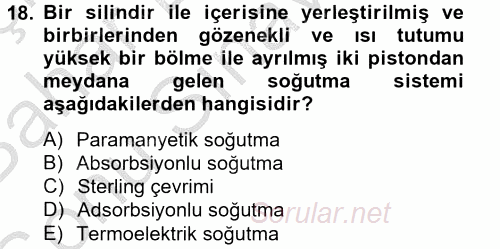 18. Bir silindir ile içerisine yerleştirilmiş ve birbirlerinden gözenekli ve ısı tutumu yüksek bir bölme ile ayrılmış iki pistondan meydana gelen soğutma sistemi aşağıdakilerden hangisidir?

A) Paramanyetik soğutma
B) Absorbsiyonlu soğutma
C) Sterling çevrimi
D) Adsorbsiyonlu soğutma
E) Termoelektrik soğutma

Sorular.net